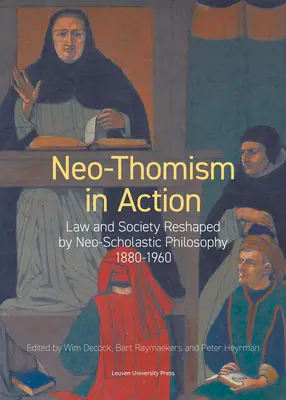 Neo-Thomism in Action

Law and Society Reshaped by Neo-Scholastic Philosophy 1880-1960

Edited by Wim Decock, Bart Raymaekers and Peter Heyrman

Leuven University Press